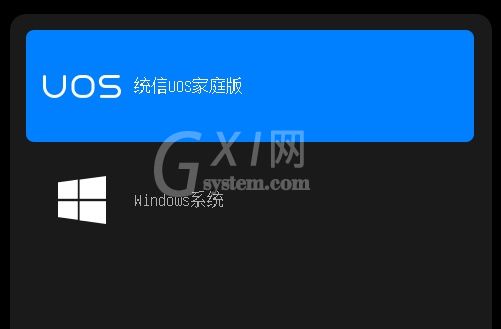 UOS 统信UOS家庭版

GXI网
system.com

Windows系统